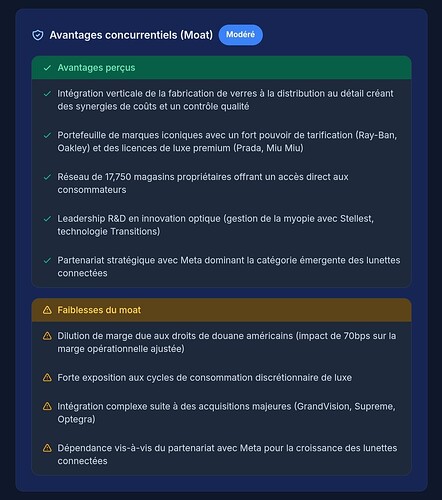 Avantages concurrentiels (Moat) Modéré

Avantages perçus

Intégration verticale de la fabrication de verres à la distribution au détail créant des synergies de coûts et un contrôle qualité

Portefeuille de marques iconiques avec un fort pouvoir de tarification (Ray-Ban, Oakley) et des licences de luxe premium (Prada, Miu Miu)

Réseau de 17,750 magasins propriétaires offrant un accès direct aux consommateurs

Leadership R&D en innovation optique (gestion de la myopie avec Stellest, technologie Transitions)

Partenariat stratégique avec Meta dominant la catégorie émergente des lunettes connectées

Faiblesses du moat

Dilution de marge due aux droits de douane américains (impact de 70bps sur la marge opérationnelle ajustée)

Forte exposition aux cycles de consommation discrétionnaire de luxe

Intégration complexe suite à des acquisitions majeures (GrandVision, Supreme, Optegra)

Dépendance vis-à-vis du partenariat avec Meta pour la croissance des lunettes connectées